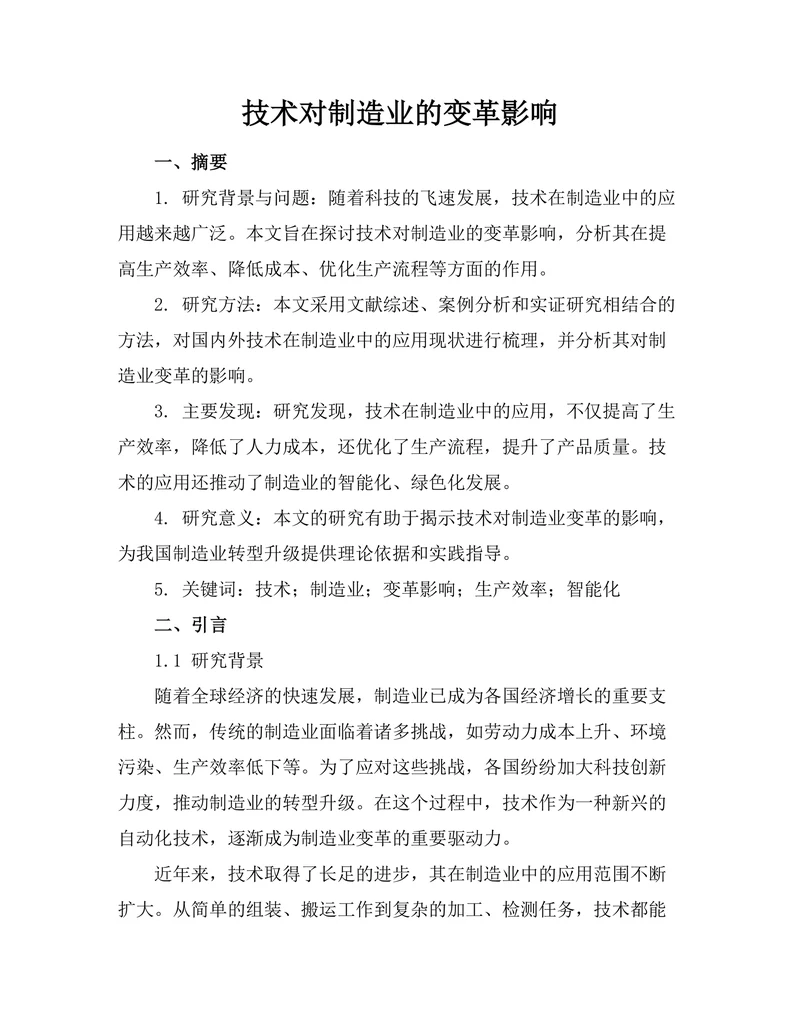 技术对制造业的变革影响

一、摘要

1. 研究背景与问题：随着科技的飞速发展，技术在制造业中的应用越来越广泛。本文旨在探讨技术对制造业的变革影响，分析其在提高生产效率、降低成本、优化生产流程等方面的作用。

2. 研究方法：本文采用文献综述、案例分析和实证研究相结合的方法，对国内外技术在制造业中的应用现状进行梳理，并分析其对制造业变革的影响。

3. 主要发现：研究发现，技术在制造业中的应用，不仅提高了生产效率，降低了人力成本，还优化了生产流程，提升了产品质量。技术的应用还推动了制造业的智能化、绿色化发展。

4. 研究意义：本文的研究有助于揭示技术对制造业变革的影响，为我国制造业转型升级提供理论依据和实践指导。

5. 关键词：技术；制造业；变革影响；生产效率；智能化

二、引言

1.1 研究背景

随着全球经济的快速发展，制造业已成为各国经济增长的重要支柱。然而，传统的制造业面临着诸多挑战，如劳动力成本上升、环境污染、生产效率低下等。为了应对这些挑战，各国纷纷加大科技创新力度，推动制造业的转型升级。在这个过程中，技术作为一种新兴的自动化技术，逐渐成为制造业变革的重要驱动力。

近年来，技术取得了长足的进步，其在制造业中的应用范围不断扩大。从简单的组装、搬运工作到复杂的加工、检测任务，技术都能